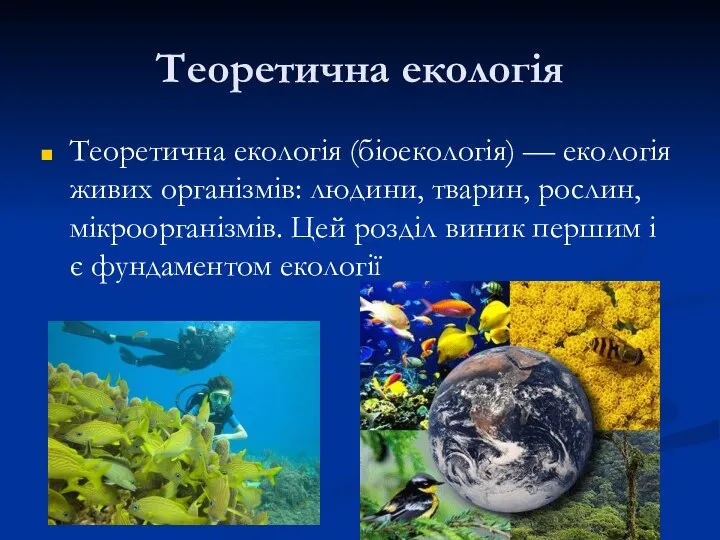 Теоретична екологія

Теоретична екологія (біоекологія) — екологія живих організмів: людини, тварин, рослин, мікроорганізмів. Цей розділ виник першим і є фундаментом екології